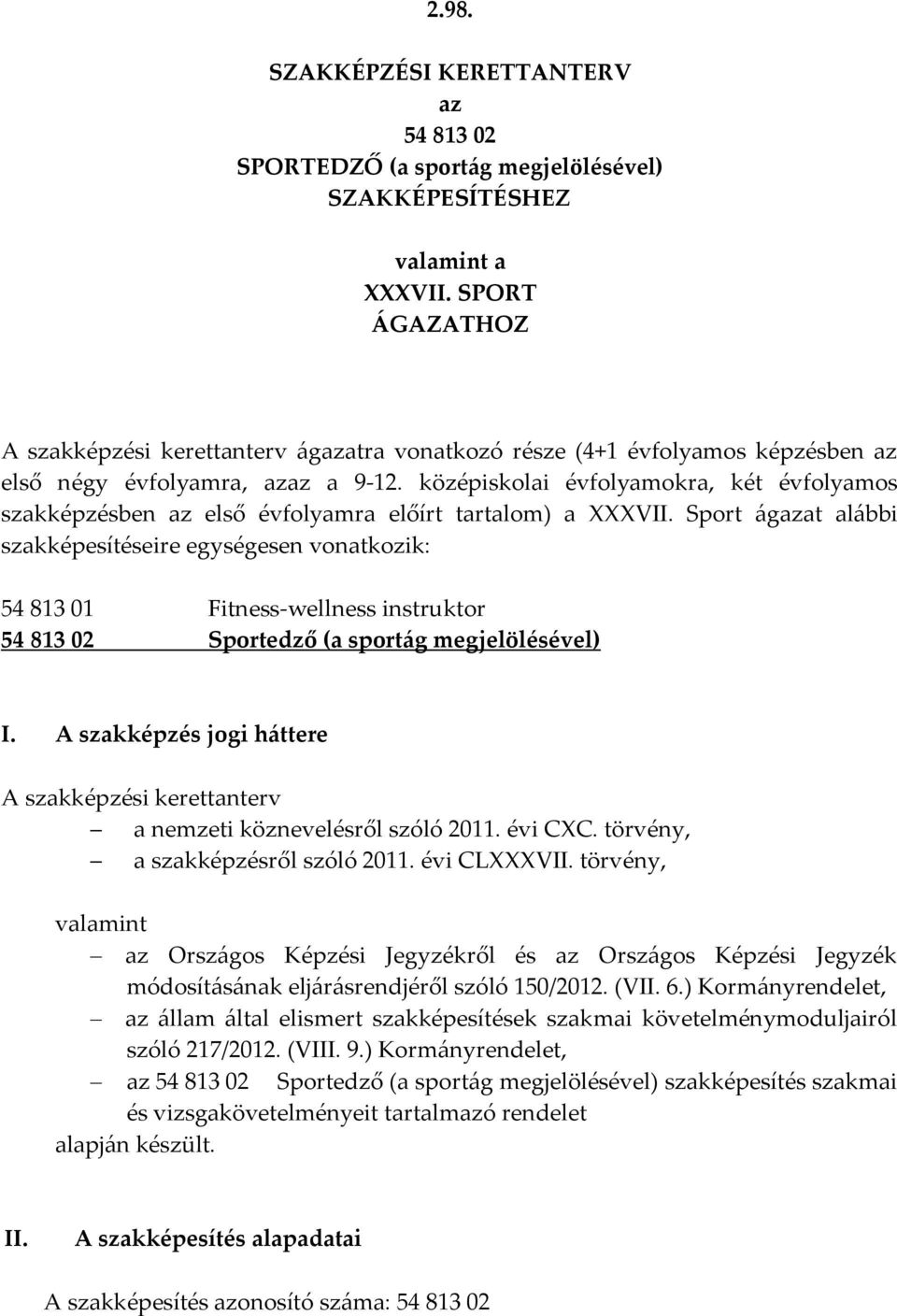 2.98.

SZAKKÉPZÉSI KERETTANTERV
az
54 813 02
SPORTEDZŐ (a sportág megjelölésével)
SZAKKÉPESÍTÉSHEZ

valamint a
XXXVII. SPORT
ÁGAZATHOZ

A szakképzési kerettanterv ágazatra vonatkozó része (4+1 évfolyamos képzésben az első négy évfolyamra, azaz a 9-12. középiskolai évfolyamokra, két évfolyamos szakképzésben az első évfolyamra előírt tartalom) a XXXVII. Sport ágazat alábbi szakképesítéseire egységesen vonatkozik:

54 813 01 Fitness-wellness instruktor
54 813 02 Sportedző (a sportág megjelölésével)

I. A szakképzés jogi háttere

A szakképzési kerettanterv
– a nemzeti köznevelésről szóló 2011. évi CXC. törvény,
– a szakképzésről szóló 2011. évi CLXXXVII. törvény,

valamint
– az Országos Képzési Jegyzékről és az Országos Képzési Jegyzék módosításának eljárásrendjéről szóló 150/2012. (VII. 6.) Kormányrendelet,
– az állam által elismert szakképesítések szakmai követelménymoduljairól szóló 217/2012. (VIII. 9.) Kormányrendelet,
– az 54 813 02 Sportedző (a sportág megjelölésével) szakképesítés szakmai és vizsgakövetelményeit tartalmazó rendelet
alapján készült.

II. A szakképesítés alapadatai

A szakképesítés azonosító száma: 54 813 02